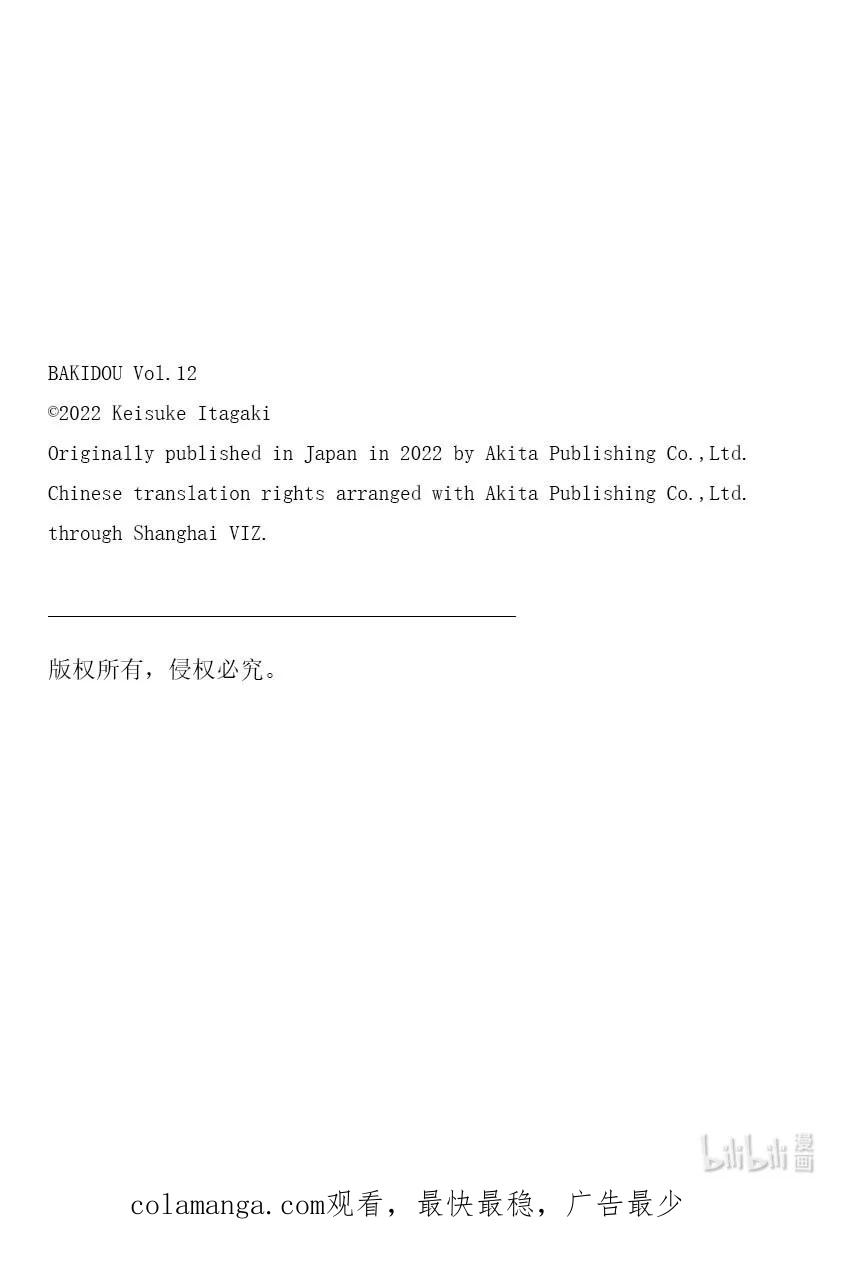 BAKIDOU Vol.12
©2022 Keisuke Itagaki
Originally published in Japan in 2022 by Akita Publishing Co.,Ltd.
Chinese translation rights arranged with Akita Publishing Co.,Ltd.
through Shanghai VIZ.

版权所有，侵权必究。

bilibili 漫画

colamanga.com观看，最快最稳，广告最少